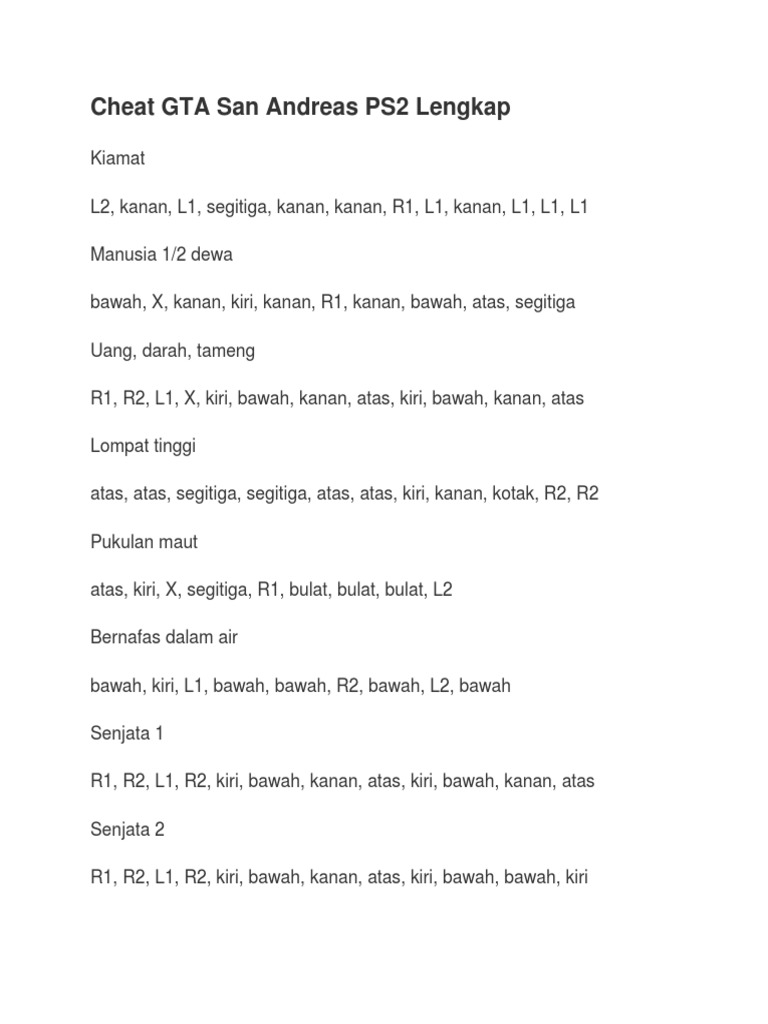 Cheat GTA San Andreas PS2 Lengkap

Kiamat

L2, kanan, L1, segitiga, kanan, kanan, R1, L1, kanan, L1, L1, L1

Manusia 1/2 dewa

bawah, X, kanan, kiri, kanan, R1, kanan, bawah, atas, segitiga

Uang, darah, tameng

R1, R2, L1, X, kiri, bawah, kanan, atas, kiri, bawah, kanan, atas

Lompat tinggi

atas, atas, segitiga, segitiga, atas, atas, kiri, kanan, kotak, R2, R2

Pukulan maut

atas, kiri, X, segitiga, R1, bulat, bulat, bulat, L2

Bernafas dalam air

bawah, kiri, L1, bawah, bawah, R2, bawah, L2, bawah

Senjata 1

R1, R2, L1, R2, kiri, bawah, kanan, atas, kiri, bawah, kanan, atas

Senjata 2

R1, R2, L1, R2, kiri, bawah, kanan, atas, kiri, bawah, bawah, kiri